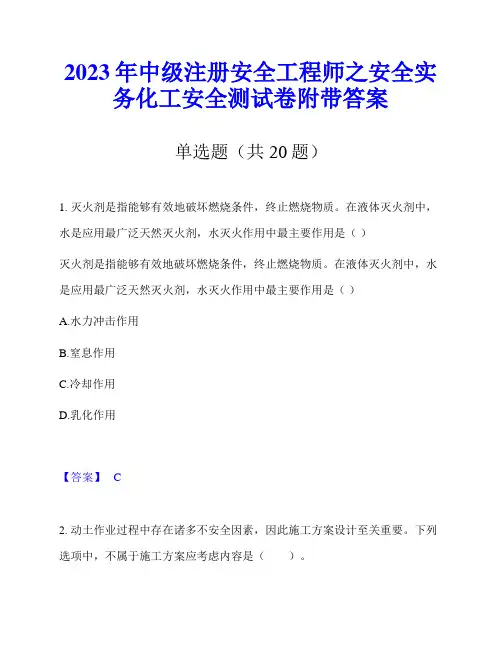 2023 年中级注册安全工程师之安全实务化工安全测试卷附带答案

单选题（共 20 题）

1. 灭火剂是指能够有效地破坏燃烧条件，终止燃烧物质。在液体灭火剂中，水是应用最广泛天然灭火剂，水灭火作用中最主要作用是（ ）

灭火剂是指能够有效地破坏燃烧条件，终止燃烧物质。在液体灭火剂中，水是应用最广泛天然灭火剂，水灭火作用中最主要作用是（ ）

A.水力冲击作用

B.窒息作用

C.冷却作用

D.乳化作用

【答案】 C

2. 动土作业过程中存在诸多不安全因素，因此施工方案设计至关重要。下列选项中，不属于施工方案应考虑内容是（　　）。